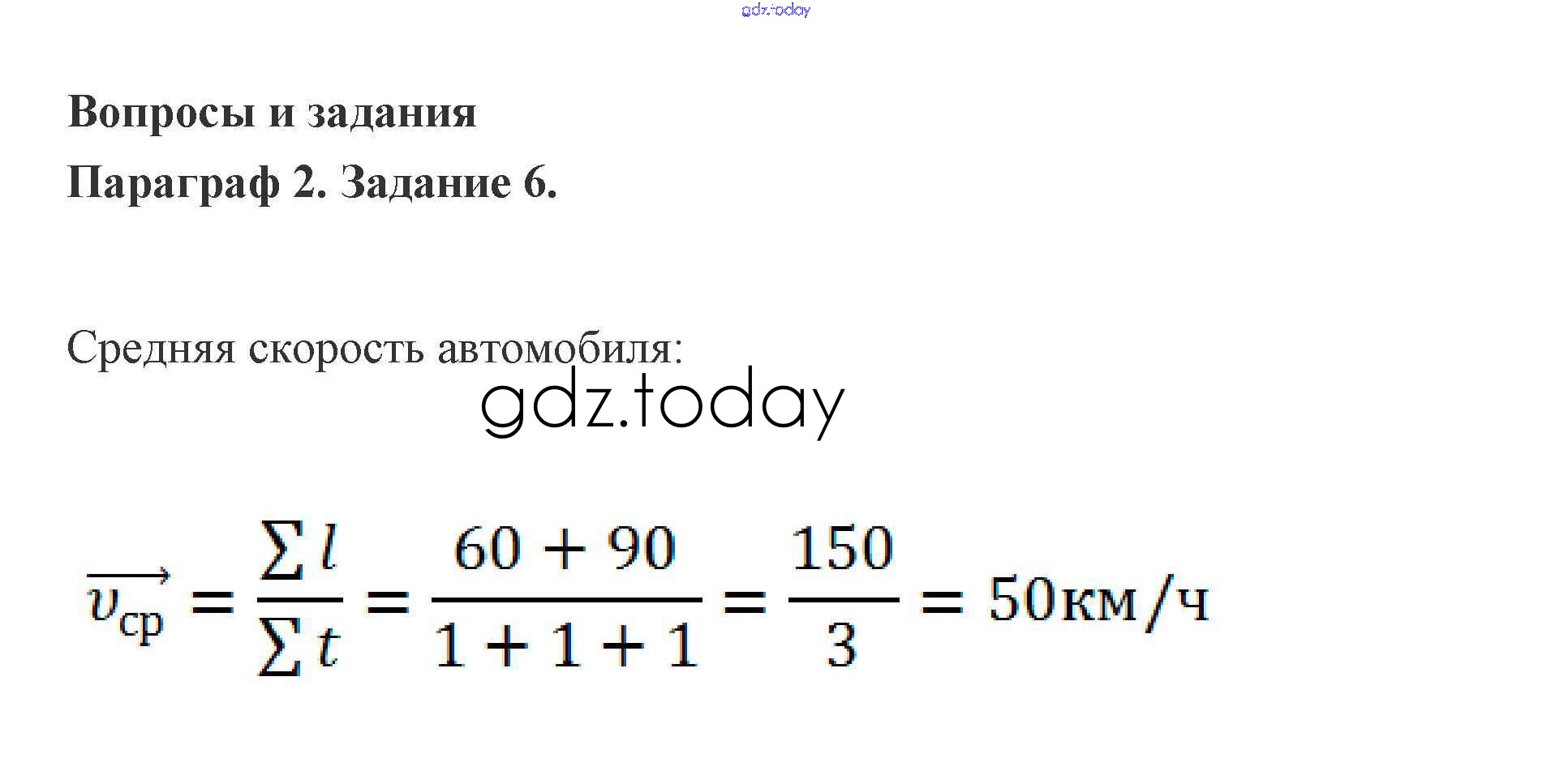 gdz.today

Вопросы и задания

Параграф 2. Задание 6.

Средняя скорость автомобиля:

gdz.today

$\overrightarrow{v_{ср}} = \frac{\sum l}{\sum t} = \frac{60 + 90}{1 + 1 + 1} = \frac{150}{3} = 50км/ч$